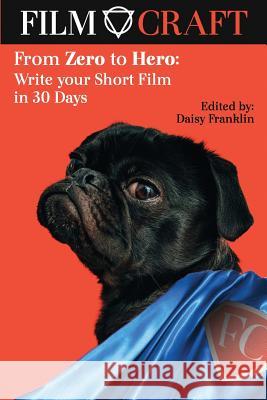 FILM CRAFT

From Zero to Hero: Write your Short Film in 30 Days

Edited by: Daisy Franklin

FC

Kraina Książek